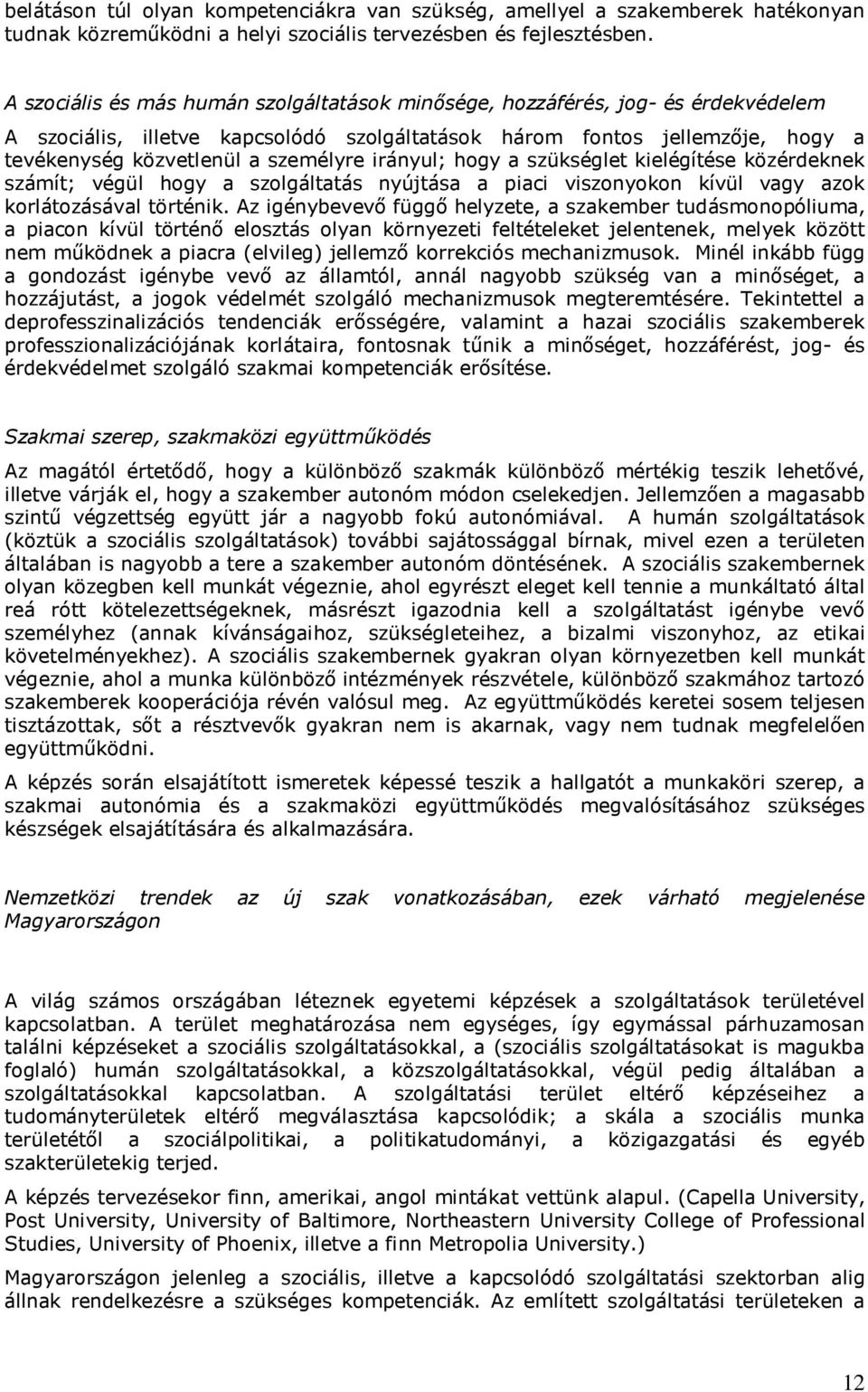 belátáson túl olyan kompetenciákra van szükség, amellyel a szakemberek hatékonyan tudnak közreműködni a helyi szociális tervezésben és fejlesztésben.

A szociális és más humán szolgáltatások minősége, hozzáférés, jog- és érdekvédelem

A szociális, illetve kapcsolódó szolgáltatások három fontos jellemzője, hogy a tevékenység közvetlenül a személyre irányul; hogy a szükséglet kielégítése közérdeknek számít; végül hogy a szolgáltatás nyújtása a piaci viszonyokon kívül vagy azok korlátozásával történik. Az igénybevevő függő helyzete, a szakember tudásmonopóliuma, a piacon kívül történő elosztás olyan környezeti feltételeket jelentenek, melyek között nem működnek a piacra (elvileg) jellemző korrekciós mechanizmusok. Minél inkább függ a gondozást igénybe vevő az államtól, annál nagyobb szükség van a minőséget, a hozzájutást, a jogok védelmét szolgáló mechanizmusok megteremtésére. Tekintettel a deprofesszinalizációs tendenciák erősségére, valamint a hazai szociális szakemberek professzionalizációjának korlátaira, fontosnak tűnik a minőséget, hozzáférést, jog- és érdekvédelmet szolgáló szakmai kompetenciák erősítése.

Szakmai szerep, szakmaközi együttműködés

Az magától értetődő, hogy a különböző szakmák különböző mértékig teszik lehetővé, illetve várják el, hogy a szakember autonóm módon cselekedjen. Jellemzően a magasabb szintű végzettség együtt jár a nagyobb fokú autonómiával. A humán szolgáltatások (köztük a szociális szolgáltatások) további sajátossággal bírnak, mivel ezen a területen általában is nagyobb a tere a szakember autonóm döntésének. A szociális szakembernek olyan közegben kell munkát végeznie, ahol egyrészt eleget kell tennie a munkáltató által reá rótt kötelezettségeknek, másrészt igazodnia kell a szolgáltatást igénybe vevő személyhez (annak kívánságaihoz, szükségleteihez, a bizalmi viszonyhoz, az etikai követelményekhez). A szociális szakembernek gyakran olyan környezetben kell munkát végeznie, ahol a munka különböző intézmények részvétele, különböző szakmához tartozó szakemberek kooperációja révén valósul meg. Az együttműködés keretei sosem teljesen tisztázottak, sőt a résztvevők gyakran nem is akarnak, vagy nem tudnak megfelelően együttműködni.

A képzés során elsajátított ismeretek képessé teszik a hallgatót a munkaköri szerep, a szakmai autonómia és a szakmaközi együttműködés megvalósításához szükséges készségek elsajátítására és alkalmazására.

Nemzetközi trendek az új szak vonatkozásában, ezek várható megjelenése Magyarországon

A világ számos országában léteznek egyetemi képzések a szolgáltatások területével kapcsolatban. A terület meghatározása nem egységes, így egymással párhuzamosan találni képzéseket a szociális szolgáltatásokkal, a (szociális szolgáltatásokat is magukba foglaló) humán szolgáltatásokkal, a közszolgáltatásokkal, végül pedig általában a szolgáltatásokkal kapcsolatban. A szolgáltatási terület eltérő képzéseihez a tudományterületek eltérő megválasztása kapcsolódik; a skála a szociális munka területétől a szociálpolitikai, a politikatudományi, a közigazgatási és egyéb szakterületekig terjed.

A képzés tervezésekor finn, amerikai, angol mintákat vettünk alapul. (Capella University, Post University, University of Baltimore, Northeastern University College of Professional Studies, University of Phoenix, illetve a finn Metropolia University.)

Magyarországon jelenleg a szociális, illetve a kapcsolódó szolgáltatási szektorban alig állnak rendelkezésre a szükséges kompetenciák. Az említett szolgáltatási területeken a

12